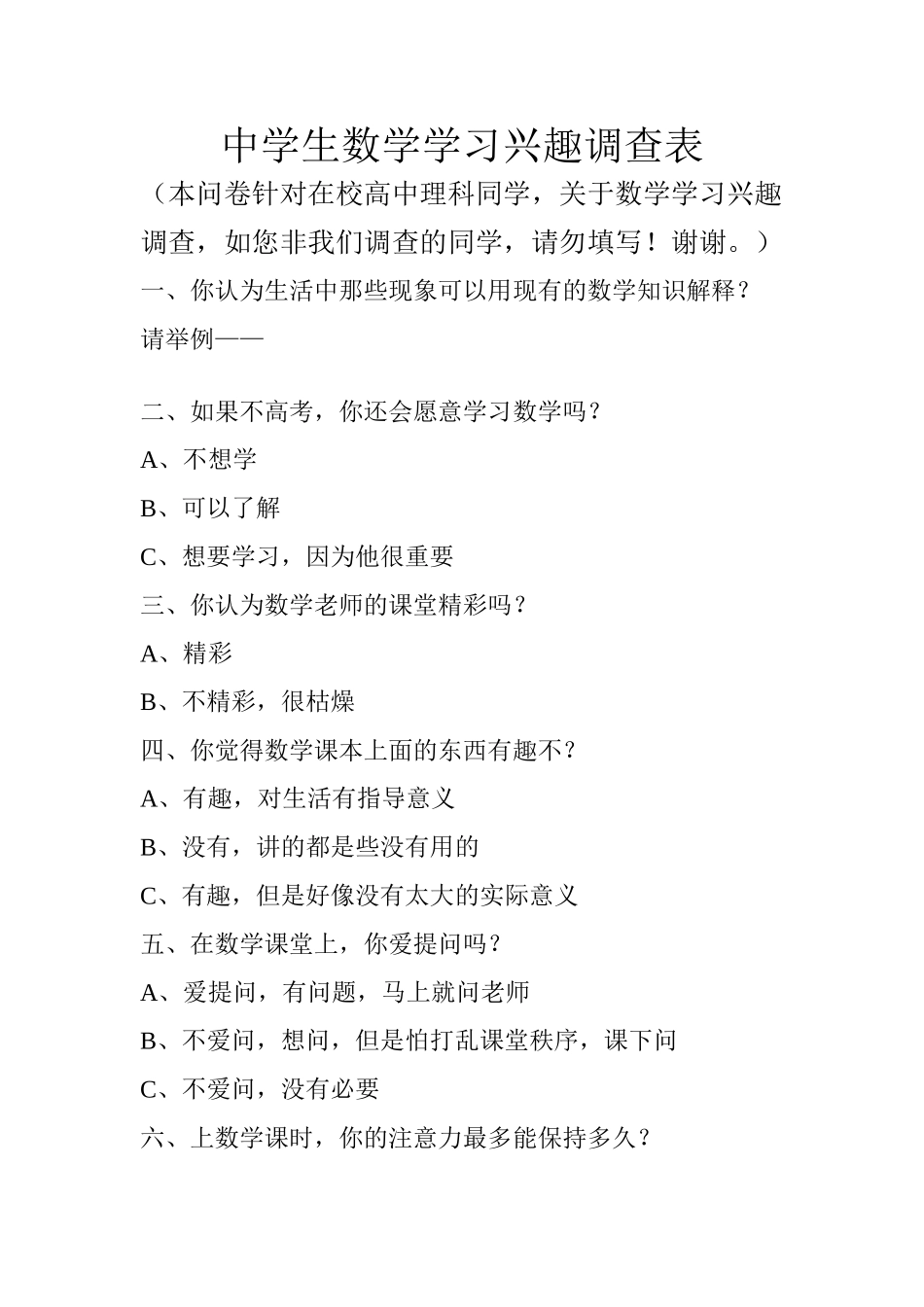 中学生数学学习兴趣调查表

（本问卷针对在校高中理科同学，关于数学学习兴趣调查，如您非我们调查的同学，请勿填写！谢谢。）

一、你认为生活中那些现象可以用现有的数学知识解释？请举例——

二、如果不高考，你还会愿意学习数学吗？

A、不想学

B、可以了解

C、想要学习，因为他很重要

三、你认为数学老师的课堂精彩吗？

A、精彩

B、不精彩，很枯燥

四、你觉得数学课本上面的东西有趣不？

A、有趣，对生活有指导意义

B、没有，讲的都是些没有用的

C、有趣，但是好像没有太大的实际意义

五、在数学课堂上，你爱提问吗？

A、爱提问，有问题，马上就问老师

B、不爱问，想问，但是怕打乱课堂秩序，课下问

C、不爱问，没有必要

六、上数学课时，你的注意力最多能保持多久？